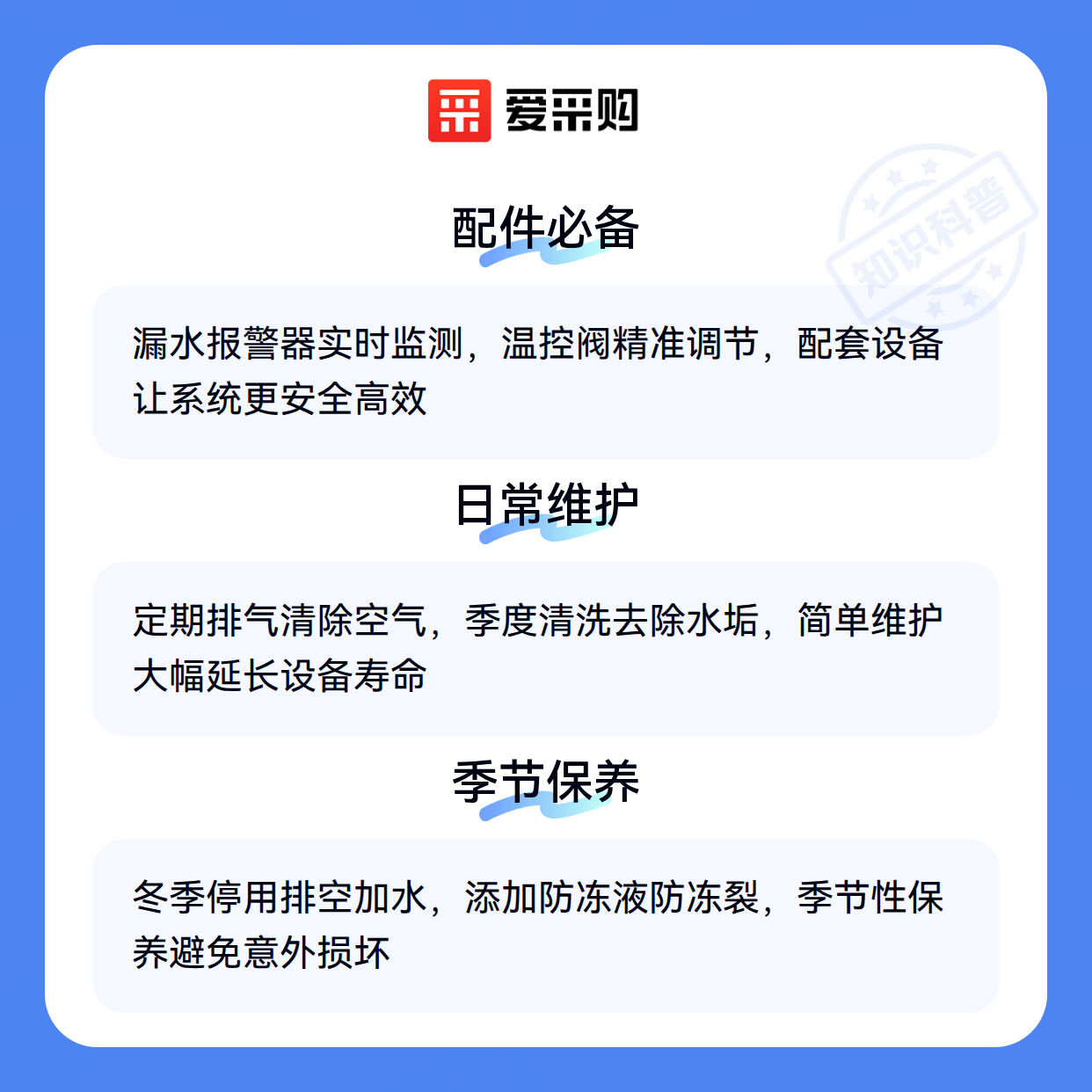 爱采购

配件必备

漏水报警器实时监测，温控阀精准调节，配套设备让系统更安全高效

日常维护

定期排气清除空气，季度清洗去除水垢，简单维护大幅延长设备寿命

季节保养

冬季停用排空加水，添加防冻液防冻裂，季节性保养避免意外损坏

知识科普